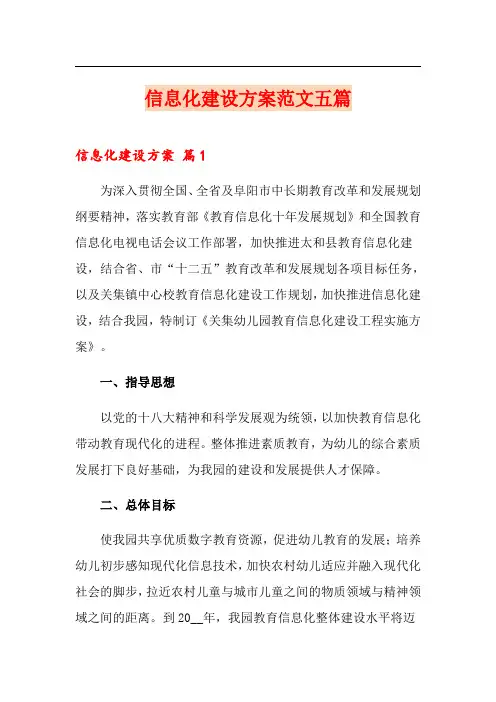 信息化建设方案范文五篇

信息化建设方案 篇1

为深入贯彻全国、全省及阜阳市中长期教育改革和发展规划纲要精神，落实教育部《教育信息化十年发展规划》和全国教育信息化电视电话会议工作部署，加快推进太和县教育信息化建设，结合省、市“十二五”教育改革和发展规划各项目标任务，以及关集镇中心校教育信息化建设工作规划，加快推进信息化建设，结合我园，特制订《关集幼儿园教育信息化建设工程实施方案》。

一、指导思想

以党的十八大精神和科学发展观为统领，以加快教育信息化带动教育现代化的进程。整体推进素质教育，为幼儿的综合素质发展打下良好基础，为我园的建设和发展提供人才保障。

二、总体目标

使我园共享优质数字教育资源，促进幼儿教育的发展；培养幼儿初步感知现代化信息技术，加快农村幼儿适应并融入现代化社会的脚步，拉近农村儿童与城市儿童之间的物质领域与精神领域之间的距离。到20__年，我园教育信息化整体建设水平将迈